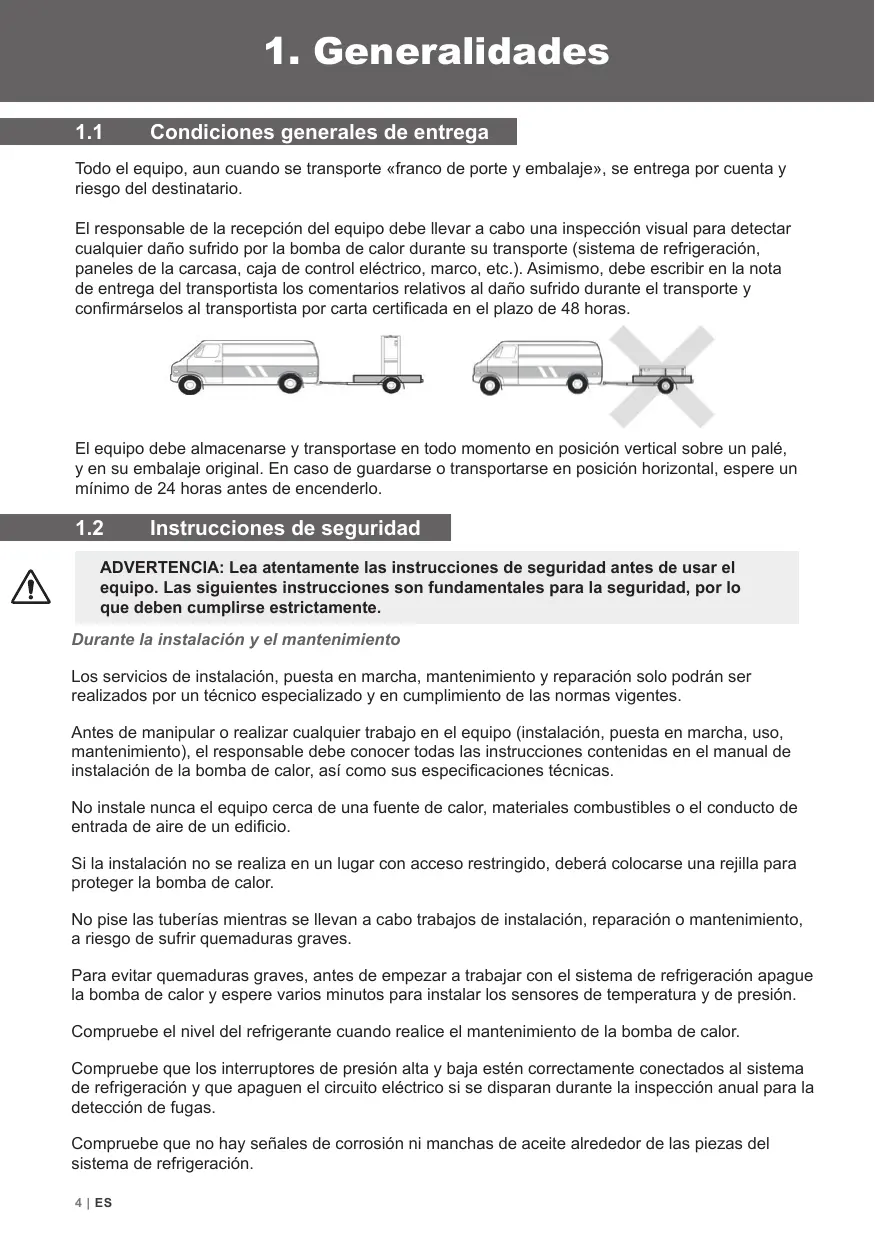 1. Generalidades

1.1 Condiciones generales de entrega

Todo el equipo, aun cuando se transporte «franco de porte y embalaje», se entrega por cuenta y riesgo del destinatario.

El responsable de la recepción del equipo debe llevar a cabo una inspección visual para detectar cualquier daño sufrido por la bomba de calor durante su transporte (sistema de refrigeración, paneles de la carcasa, caja de control eléctrico, marco, etc.). Asimismo, debe escribir en la nota de entrega del transportista los comentarios relativos al daño sufrido durante el transporte y confirmárselos al transportista por carta certificada en el plazo de 48 horas.

El equipo debe almacenarse y transportase en todo momento en posición vertical sobre un palé, y en su embalaje original. En caso de guardarse o transportarse en posición horizontal, espere un mínimo de 24 horas antes de encenderlo.

1.2 Instrucciones de seguridad

ADVERTENCIA: Lea atentamente las instrucciones de seguridad antes de usar el equipo. Las siguientes instrucciones son fundamentales para la seguridad, por lo que deben cumplirse estrictamente.

Durante la instalación y el mantenimiento

Los servicios de instalación, puesta en marcha, mantenimiento y reparación solo podrán ser realizados por un técnico especializado y en cumplimiento de las normas vigentes.

Antes de manipular o realizar cualquier trabajo en el equipo (instalación, puesta en marcha, uso, mantenimiento), el responsable debe conocer todas las instrucciones contenidas en el manual de instalación de la bomba de calor, así como sus especificaciones técnicas.

No instale nunca el equipo cerca de una fuente de calor, materiales combustibles o el conducto de entrada de aire de un edificio.

Si la instalación no se realiza en un lugar con acceso restringido, deberá colocarse una rejilla para proteger la bomba de calor.

No pise las tuberías mientras se llevan a cabo trabajos de instalación, reparación o mantenimiento, a riesgo de sufrir quemaduras graves.

Para evitar quemaduras graves, antes de empezar a trabajar con el sistema de refrigeración apague la bomba de calor y espere varios minutos para instalar los sensores de temperatura y de presión.

Compruebe el nivel del refrigerante cuando realice el mantenimiento de la bomba de calor.

Compruebe que los interruptores de presión alta y baja estén correctamente conectados al sistema de refrigeración y que apaguen el circuito eléctrico si se disparan durante la inspección anual para la detección de fugas.

Compruebe que no hay señales de corrosión ni manchas de aceite alrededor de las piezas del sistema de refrigeración.

4 | ES